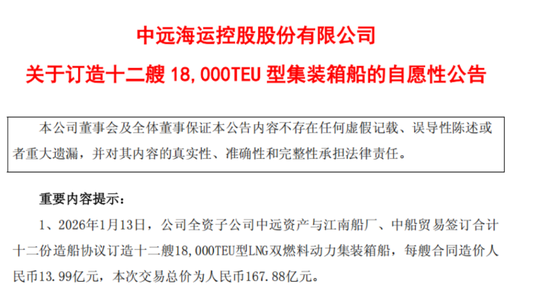 中远海运控股股份有限公司

关于订造十二艘 18,000TEU 型集装箱船的自愿性公告

本公司董事会及全体董事保证本公告内容不存在任何虚假记载、误导性陈述或者重大遗漏，并对其内容的真实性、准确性和完整性承担法律责任。

重要内容提示：

1、2026年1月13日，公司全资子公司中远资产与江南船厂、中船贸易签订合计十二份造船协议订造十二艘18,000TEU型LNG双燃料动力集装箱船，每艘合同造价人民币13.99亿元，本次交易总价为人民币167.88亿元。